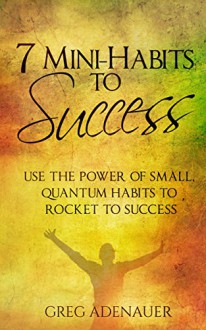 7 MINI-HABITS TO
Success

USE THE POWER OF SMALL, QUANTUM HABITS TO ROCKET TO SUCCESS

GREG ADENAUER